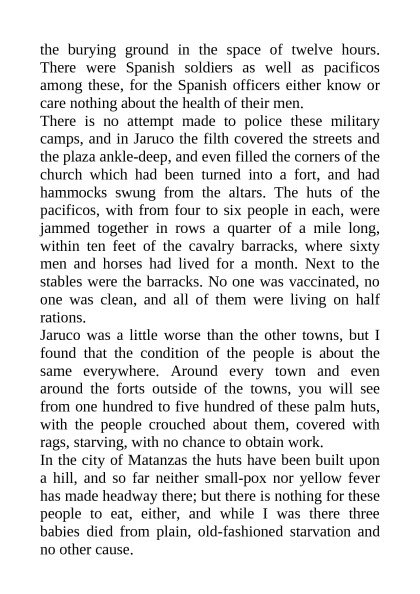 the burying ground in the space of twelve hours. There were Spanish soldiers as well as pacificos among these, for the Spanish officers either know or care nothing about the health of their men.

There is no attempt made to police these military camps, and in Jaruco the filth covered the streets and the plaza ankle-deep, and even filled the corners of the church which had been turned into a fort, and had hammocks swung from the altars. The huts of the pacificos, with from four to six people in each, were jammed together in rows a quarter of a mile long, within ten feet of the cavalry barracks, where sixty men and horses had lived for a month. Next to the stables were the barracks. No one was vaccinated, no one was clean, and all of them were living on half rations.

Jaruco was a little worse than the other towns, but I found that the condition of the people is about the same everywhere. Around every town and even around the forts outside of the towns, you will see from one hundred to five hundred of these palm huts, with the people crouched about them, covered with rags, starving, with no chance to obtain work.

In the city of Matanzas the huts have been built upon a hill, and so far neither small-pox nor yellow fever has made headway there; but there is nothing for these people to eat, either, and while I was there three babies died from plain, old-fashioned starvation and no other cause.